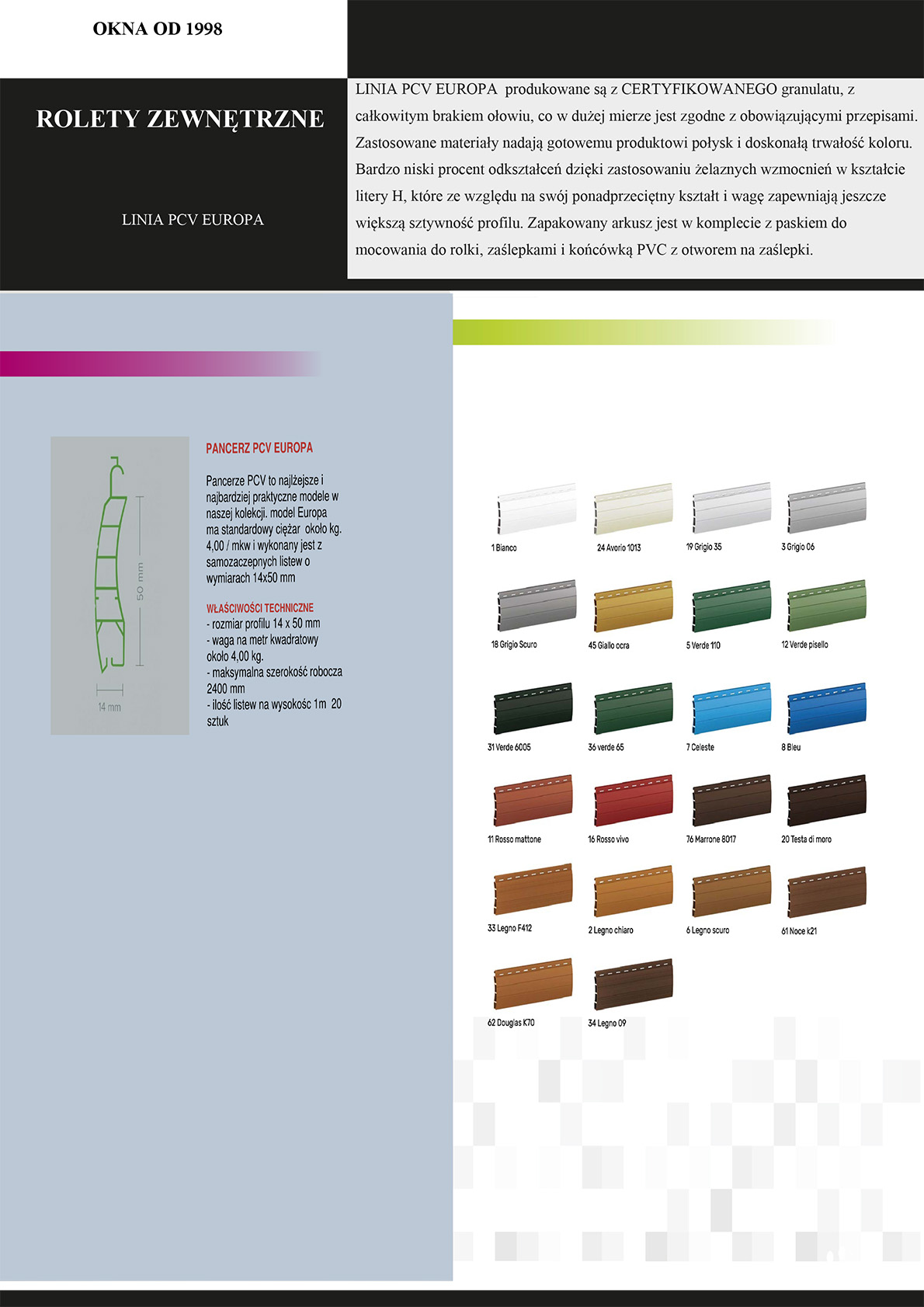 OKNA OD 1998

ROLETY ZEWNĘTRZNE

LINIA PCV EUROPA

LINIA PCV EUROPA produkowane są z CERTYFIKOWANEGO granulatu, z całkowitym brakiem ołowiu, co w dużej mierze jest zgodne z obowiązującymi przepisami. Zastosowane materiały nadają gotowemu produktowi połysk i doskonałą trwałość koloru. Bardzo niski procent odkształceń dzięki zastosowaniu żelaznych wzmocnień w kształcie litery H, które ze względu na swój ponadprzeciętny kształt i wagę zapewniają jeszcze większą sztywność profilu. Zapakowany arkusz jest w komplecie z paskiem do mocowania do rolki, zaślepkami i końcówką PVC z otworem na zaślepki.

50 mm

14 mm

PANCERZ PCV EUROPA

Pancerze PCV to najlżejsze i najbardziej praktyczne modele w naszej kolekcji. model Europa ma standardowy ciężar około kg. 4,00 / mkw i wykonany jest z samozaczepnych listew o wymiarach 14x50 mm

WŁAŚCIWOŚCI TECHNICZNE
- rozmiar profilu 14 x 50 mm
- waga na metr kwadratowy około 4,00 kg.
- maksymalna szerokość robocza 2400 mm
- ilość listew na wysokość 1m 20 sztuk

1 Bianco
24 Avorio 1013
19 Grigio 35
3 Grigio 06
18 Grigio Scuro
45 Giallo ocra
5 Verde 110
12 Verde pisello
31 Verde 6005
36 verde 65
7 Celeste
8 Bleu
11 Rosso mattone
16 Rosso vivo
76 Marrone 8017
20 Testa di moro
33 Legno F412
2 Legno chiaro
6 Legno scuro
61 Noce k21
62 Douglas K70
34 Legno 09